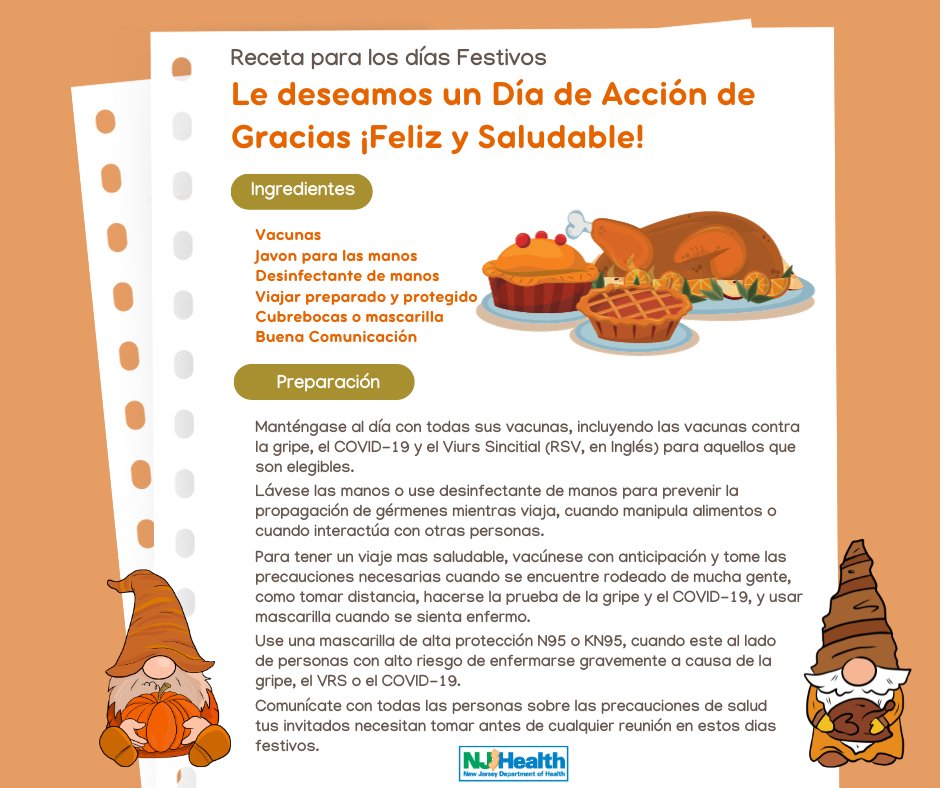 Receta para los días Festivos

Le deseamos un Día de Acción de Gracias ¡Feliz y Saludable!

Ingredientes

Vacunas
Javon para las manos
Desinfectante de manos
Viajar preparado y protegido
Cubrebocas o mascarilla
Buena Comunicación

Preparación

Manténgase al día con todas sus vacunas, incluyendo las vacunas contra la gripe, el COVID-19 y el Viurs Sincitial (RSV, en Inglés) para aquellos que son elegibles.

Lávese las manos o use desinfectante de manos para prevenir la propagación de gérmenes mientras viaja, cuando manipula alimentos o cuando interactúa con otras personas.

Para tener un viaje mas saludable, vacúnese con anticipación y tome las precauciones necesarias cuando se encuentre rodeado de mucha gente, como tomar distancia, hacerse la prueba de la gripe y el COVID-19, y usar mascarilla cuando se sienta enfermo.

Use una mascarilla de alta protección N95 o KN95, cuando este al lado de personas con alto riesgo de enfermarse gravemente a causa de la gripe, el VRS o el COVID-19.

Comunícate con todas las personas sobre las precauciones de salud tus invitados necesitan tomar antes de cualquier reunión en estos dias festivos.

NJ Health
New Jersey Department of Health